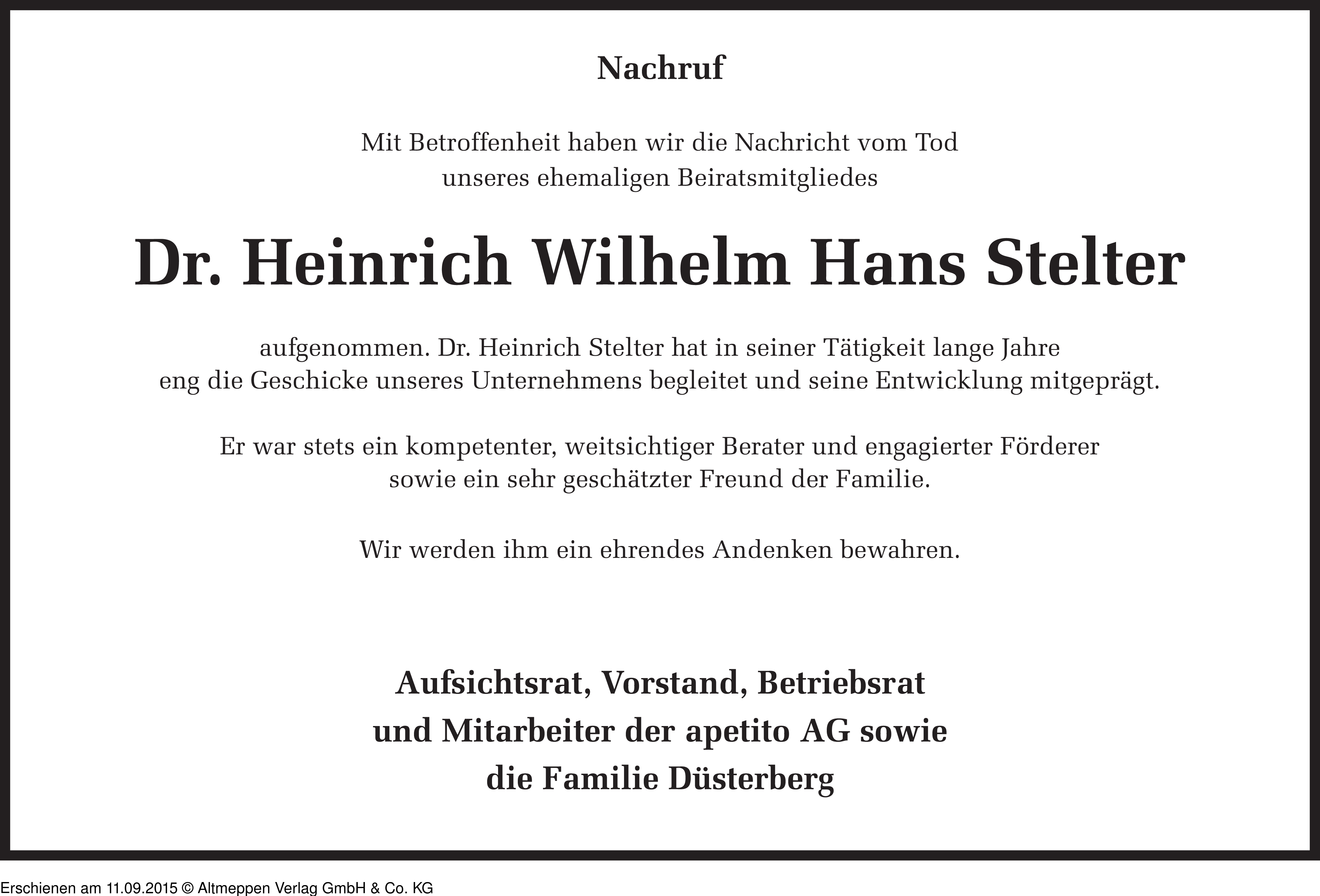 Nachruf

Mit Betroffenheit haben wir die Nachricht vom Tod unseres ehemaligen Beiratsmitgliedes

Dr. Heinrich Wilhelm Hans Stelter

aufgenommen. Dr. Heinrich Stelter hat in seiner Tätigkeit lange Jahre eng die Geschicke unseres Unternehmens begleitet und seine Entwicklung mitgeprägt.

Er war stets ein kompetenter, weitsichtiger Berater und engagierter Förderer sowie ein sehr geschätzter Freund der Familie.

Wir werden ihm ein ehrendes Andenken bewahren.

Aufsichtsrat, Vorstand, Betriebsrat
und Mitarbeiter der apetito AG sowie
die Familie Düsterberg

Erschienen am 11.09.2015 © Altmeppen Verlag GmbH & Co. KG